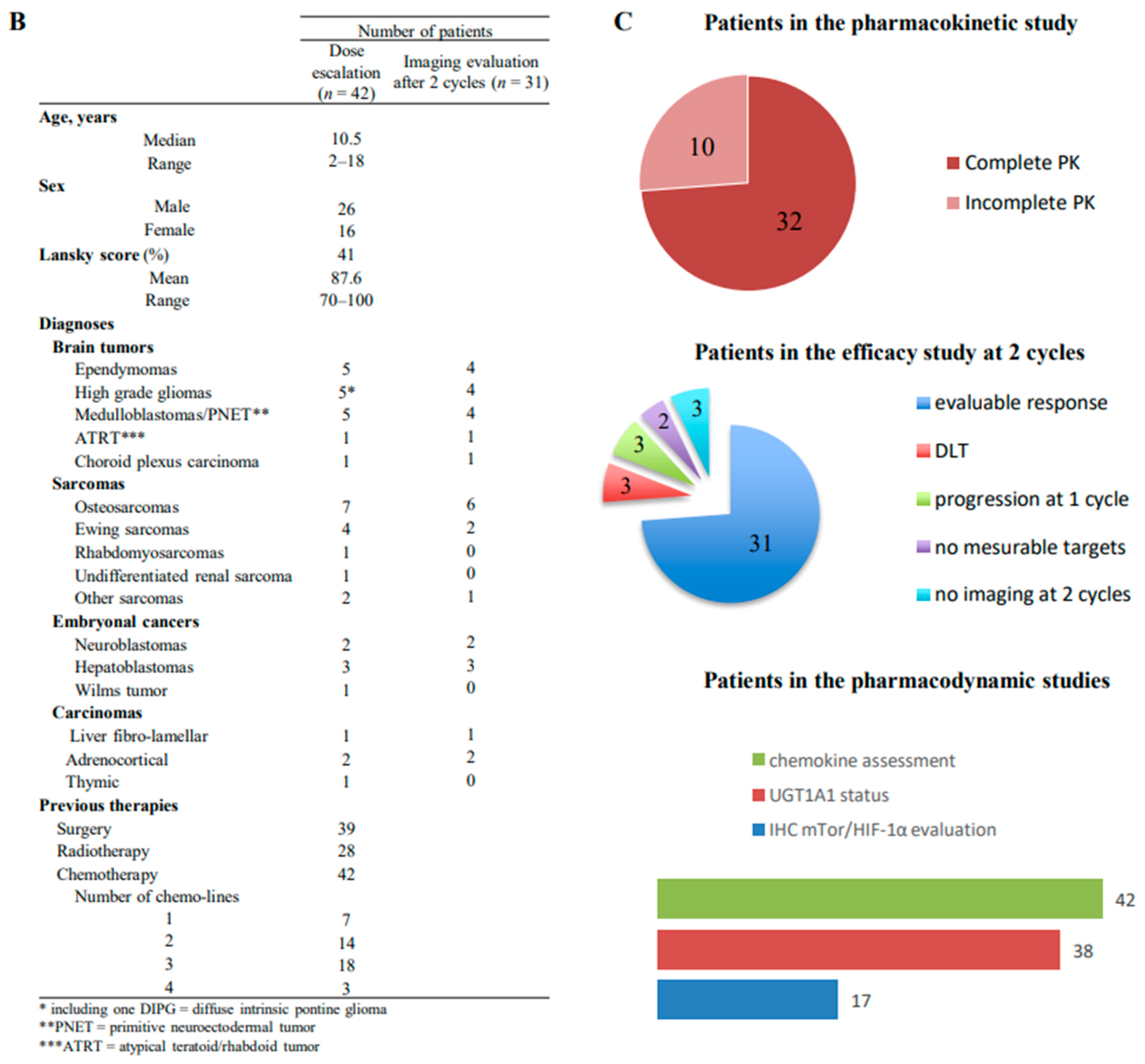 B

| | Number of patients | |
|---|---|---|
| | Dose escalation ($n = 42$) | Imaging evaluation after 2 cycles ($n = 31$) |
| **Age, years** | | |
| Median | 10.5 | |
| Range | 2–18 | |
| **Sex** | | |
| Male | 26 | |
| Female | 16 | |
| **Lansky score** (%) | 41 | |
| Mean | 87.6 | |
| Range | 70–100 | |
| **Diagnoses** | | |
| **Brain tumors** | | |
| Ependymomas | 5 | 4 |
| High grade gliomas | 5* | 4 |
| Medulloblastomas/PNET** | 5 | 4 |
| ATRT*** | 1 | 1 |
| Choroid plexus carcinoma | 1 | 1 |
| **Sarcomas** | | |
| Osteosarcomas | 7 | 6 |
| Ewing sarcomas | 4 | 2 |
| Rhabdomyosarcomas | 1 | 0 |
| Undifferentiated renal sarcoma | 1 | 0 |
| Other sarcomas | 2 | 1 |
| **Embryonal cancers** | | |
| Neuroblastomas | 2 | 2 |
| Hepatoblastomas | 3 | 3 |
| Wilms tumor | 1 | 0 |
| **Carcinomas** | | |
| Liver fibro-lamellar | 1 | 1 |
| Adrenocortical | 2 | 2 |
| Thymic | 1 | 0 |
| **Previous therapies** | | |
| Surgery | 39 | |
| Radiotherapy | 28 | |
| Chemotherapy | 42 | |
| Number of chemo-lines | | |
| 1 | 7 | |
| 2 | 14 | |
| 3 | 18 | |
| 4 | 3 | |

* including one DIPG = diffuse intrinsic pontine glioma
**PNET = primitive neuroectodermal tumor
***ATRT = atypical teratoid/rhabdoid tumor

C

Patients in the pharmacokinetic study

10
32
Complete PK
Incomplete PK

Patients in the efficacy study at 2 cycles

3
2
3
3
31
evaluable response
DLT
progression at 1 cycle
no mesurable targets
no imaging at 2 cycles

Patients in the pharmacodynamic studies

chemokine assessment
UGT1A1 status
IHC mTor/HIF-1α evaluation

42
38
17